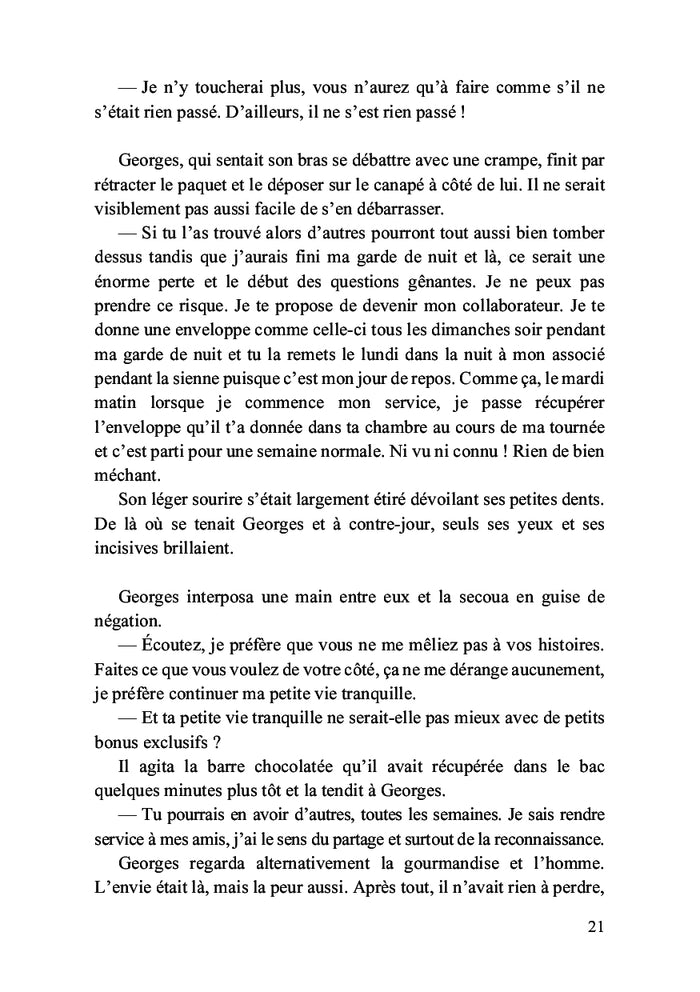 — Je n'y toucherai plus, vous n'aurez qu'à faire comme s'il ne s'était rien passé. D'ailleurs, il ne s'est rien passé !

Georges, qui sentait son bras se débattre avec une crampe, finit par rétracter le paquet et le déposer sur le canapé à côté de lui. Il ne serait visiblement pas aussi facile de s'en débarrasser.

— Si tu l'as trouvé alors d'autres pourront tout aussi bien tomber dessus tandis que j'aurais fini ma garde de nuit et là, ce serait une énorme perte et le début des questions gênantes. Je ne peux pas prendre ce risque. Je te propose de devenir mon collaborateur. Je te donne une enveloppe comme celle-ci tous les dimanches soir pendant ma garde de nuit et tu la remets le lundi dans la nuit à mon associé pendant la sienne puisque c'est mon jour de repos. Comme ça, le mardi matin lorsque je commence mon service, je passe récupérer l'enveloppe qu'il t'a donnée dans ta chambre au cours de ma tournée et c'est parti pour une semaine normale. Ni vu ni connu ! Rien de bien méchant.

Son léger sourire s'était largement étiré dévoilant ses petites dents. De là où se tenait Georges et à contre-jour, seuls ses yeux et ses incisives brillaient.

Georges interposa une main entre eux et la secoua en guise de négation.

— Écoutez, je préfère que vous ne me mêliez pas à vos histoires. Faites ce que vous voulez de votre côté, ça ne me dérange aucunement, je préfère continuer ma petite vie tranquille.

— Et ta petite vie tranquille ne serait-elle pas mieux avec de petits bonus exclusifs ?

Il agita la barre chocolatée qu'il avait récupérée dans le bac quelques minutes plus tôt et la tendit à Georges.

— Tu pourrais en avoir d'autres, toutes les semaines. Je sais rendre service à mes amis, j'ai le sens du partage et surtout de la reconnaissance.

Georges regarda alternativement la gourmandise et l'homme. L'envie était là, mais la peur aussi. Après tout, il n'avait rien à perdre,

21